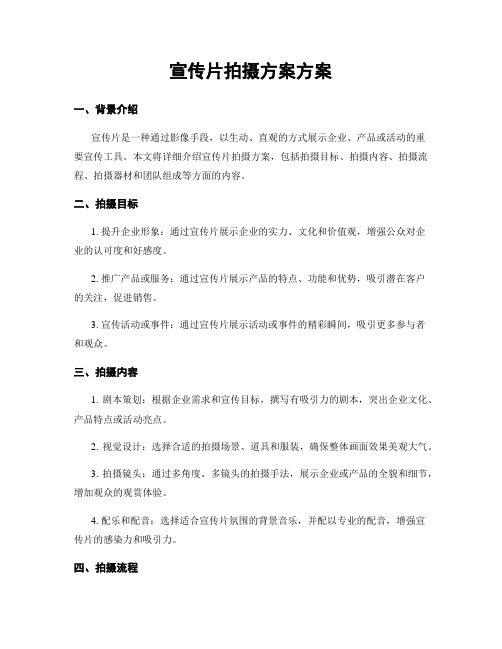 宣传片拍摄方案方案

一、背景介绍

宣传片是一种通过影像手段，以生动、直观的方式展示企业、产品或活动的重要宣传工具。本文将详细介绍宣传片拍摄方案，包括拍摄目标、拍摄内容、拍摄流程、拍摄器材和团队组成等方面的内容。

二、拍摄目标

1. 提升企业形象：通过宣传片展示企业的实力、文化和价值观，增强公众对企业的认可度和好感度。

2. 推广产品或服务：通过宣传片展示产品的特点、功能和优势，吸引潜在客户的关注，促进销售。

3. 宣传活动或事件：通过宣传片展示活动或事件的精彩瞬间，吸引更多参与者和观众。

三、拍摄内容

1. 剧本策划：根据企业需求和宣传目标，撰写有吸引力的剧本，突出企业文化、产品特点或活动亮点。

2. 视觉设计：选择合适的拍摄场景、道具和服装，确保整体画面效果美观大气。

3. 拍摄镜头：通过多角度、多镜头的拍摄手法，展示企业或产品的全貌和细节，增加观众的观赏体验。

4. 配乐和配音：选择适合宣传片氛围的背景音乐，并配以专业的配音，增强宣传片的感染力和吸引力。

四、拍摄流程